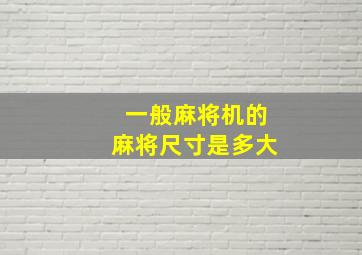 一般麻将机的
麻将尺寸是多大